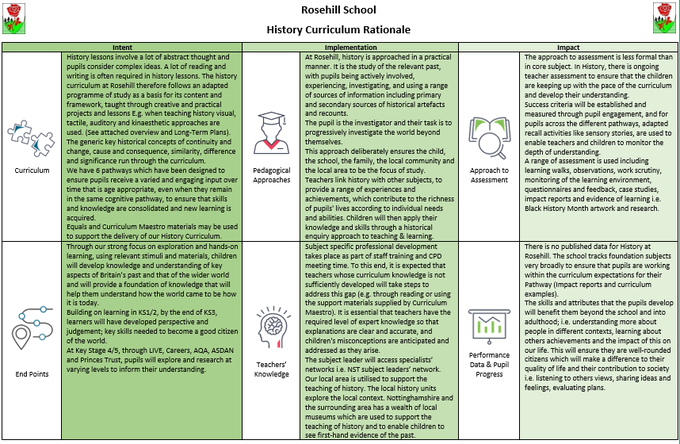 Rosehill School

History Curriculum Rationale

| Intent | | Implementation | | Impact | |
|---|---|---|---|---|---|
| Curriculum | History lessons involve a lot of abstract thought and pupils consider complex ideas. A lot of reading and writing is often required in history lessons. The history curriculum at Rosehill therefore follows an adapted programme of study as a basis for its content and framework, taught through creative and practical projects and lessons E.g. when teaching history visual, tactile, auditory and kinaesthetic approaches are used. (See attached overview and Long-Term Plans). The generic key historical concepts of continuity and change, cause and consequence, similarity, difference and significance run through the curriculum. We have 6 pathways which have been designed to ensure pupils receive a varied and engaging input over time that is age appropriate, even when they remain in the same cognitive pathway, to ensure that skills and knowledge are consolidated and new learning is acquired. Equals and Curriculum Maestro materials may be used to support the delivery of our History Curriculum. | Pedagogical Approaches | At Rosehill, history is approached in a practical manner. It is the study of the relevant past, with pupils being actively involved, experiencing, investigating, and using a range of sources of information including primary and secondary sources of historical artefacts and recounts. The pupil is the investigator and their task is to progressively investigate the world beyond themselves. This approach deliberately ensures the child, the school, the family, the local community and the local area to be the focus of study. Teachers link history with other subjects, to provide a range of experiences and achievements, which contribute to the richness of pupils' lives according to individual needs and abilities. Children will then apply their knowledge and skills through a historical enquiry approach to teaching & learning. | Approach to Assessment | The approach to assessment is less formal than in core subject. In History, there is ongoing teacher assessment to ensure that the children are keeping up with the pace of the curriculum and develop their understanding. Success criteria will be established and measured through pupil engagement, and for pupils across the different pathways, adapted recall activities like sensory stories, are used to enable teachers and children to monitor the depth of understanding. A range of assessment is used including learning walks, observations, work scrutiny, monitoring of the learning environment, questionnaires and feedback, case studies, impact reports and evidence of learning i.e. Black History Month artwork and research. |
| End Points | Through our strong focus on exploration and hands-on learning, using relevant stimuli and materials, children will develop knowledge and understanding of key aspects of Britain's past and that of the wider world and will provide a foundation of knowledge that will help them understand how the world came to be how it is today. Building on learning in KS1/2, by the end of KS3, learners will have developed perspective and judgement; key skills needed to become a good citizen of the world. At Key Stage 4/5, through LIVE, Careers, AQA, ASDAN and Princes Trust, pupils will explore and research at varying levels to inform their understanding. | Teachers' Knowledge | Subject specific professional development takes place as part of staff training and CPD meeting time. To this end, it is expected that teachers whose curriculum knowledge is not sufficiently developed will take steps to address this gap (e.g. through reading or using the support materials supplied by Curriculum Maestro). It is essential that teachers have the required level of expert knowledge so that explanations are clear and accurate, and children's misconceptions are anticipated and addressed as they arise. The subject leader will access specialists' networks i.e. NST subject leaders' network. Our local area is utilised to support the teaching of history. The local history units explore the local context. Nottinghamshire and the surrounding area has a wealth of local museums which are used to support the teaching of history and to enable children to see first-hand evidence of the past. | Performance Data & Pupil Progress | There is no published data for History at Rosehill. The school tracks foundation subjects very broadly to ensure that pupils are working within the curriculum expectations for their Pathway (Impact reports and curriculum examples). The skills and attributes that the pupils develop will benefit them beyond the school and into adulthood; i.e. understanding more about people in different contexts, learning about others achievements and the impact of this on our life. This will ensure they are well-rounded citizens which will make a difference to their quality of life and their contribution to society i.e. listening to others views, sharing ideas and feelings, evaluating plans. |